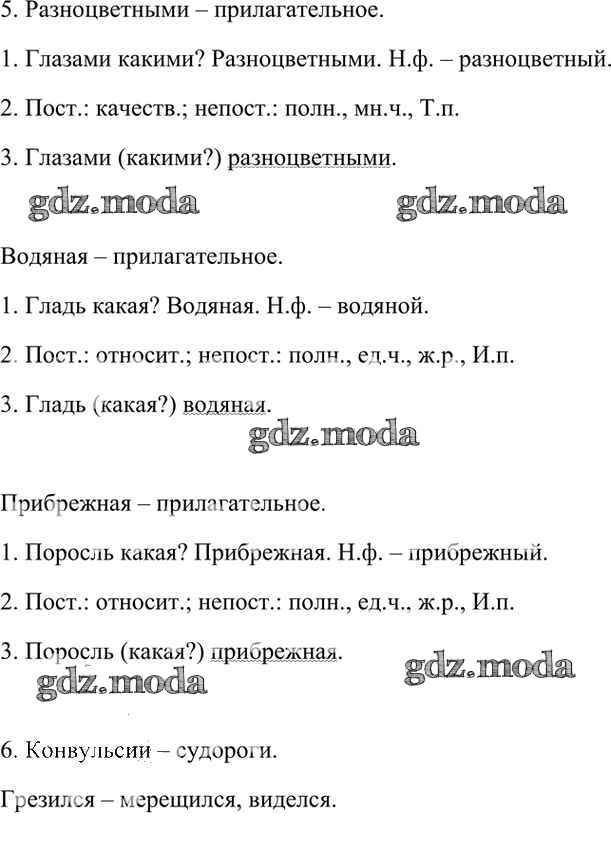 5. Разноцветными – прилагательное.

1. Глазами какими? Разноцветными. Н.ф. – разноцветный.

2. Пост.: качеств.; непост.: полн., мн.ч., Т.п.

3. Глазами (какими?) разноцветными.

gdz.moda gdz.moda

Водяная – прилагательное.

1. Гладь какая? Водяная. Н.ф. – водяной.

2. Пост.: относит.; непост.: полн., ед.ч., ж.р., И.п.

3. Гладь (какая?) водяная.

gdz.moda

Прибрежная – прилагательное.

1. Поросль какая? Прибрежная. Н.ф. – прибрежный.

2. Пост.: относит.; непост.: полн., ед.ч., ж.р., И.п.

3. Поросль (какая?) прибрежная.

gdz.moda gdz.moda

6. Конвульсии – судороги.

Грезился – мерещился, виделся.